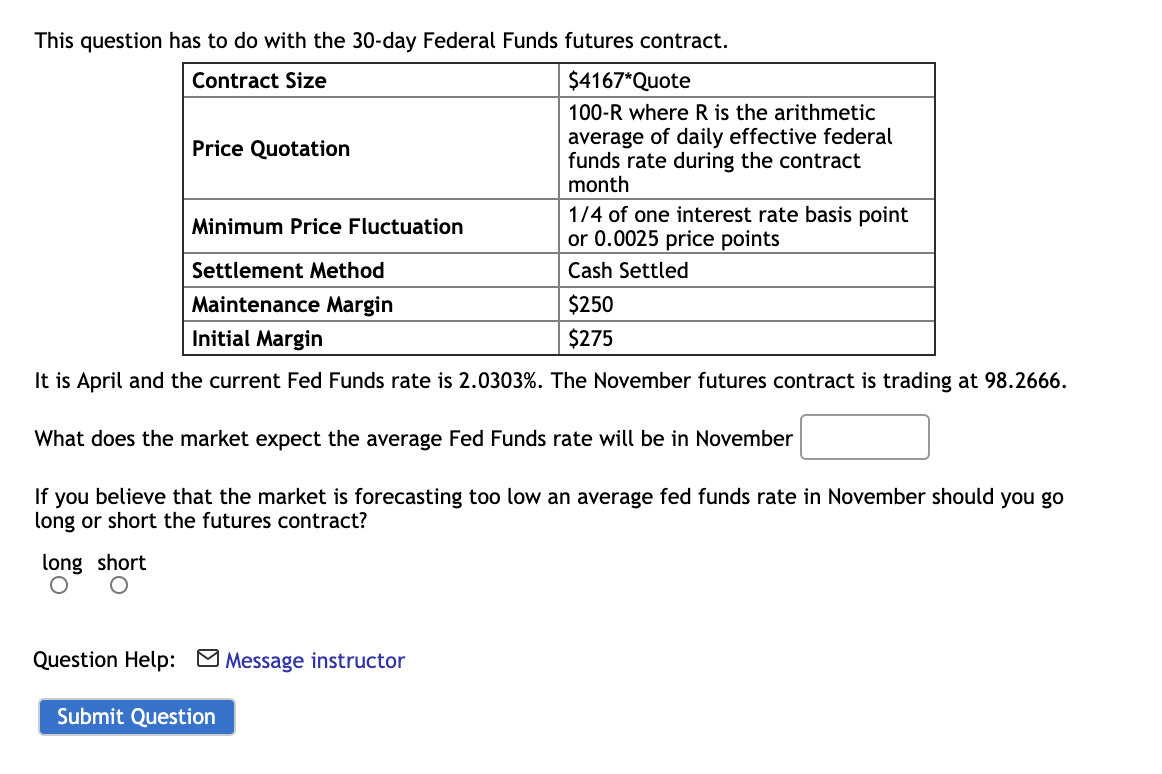 This question has to do with the 30-day Federal Funds futures contract.

| Contract Size | \$4167*Quote |
|---|---|
| Price Quotation | 100-R where R is the arithmetic average of daily effective federal funds rate during the contract month |
| Minimum Price Fluctuation | 1/4 of one interest rate basis point or 0.0025 price points |
| Settlement Method | Cash Settled |
| Maintenance Margin | \$250 |
| Initial Margin | \$275 |

It is April and the current Fed Funds rate is 2.0303%. The November futures contract is trading at 98.2666.

What does the market expect the average Fed Funds rate will be in November

If you believe that the market is forecasting too low an average fed funds rate in November should you go long or short the futures contract?

long short

Question Help: Message instructor

Submit Question